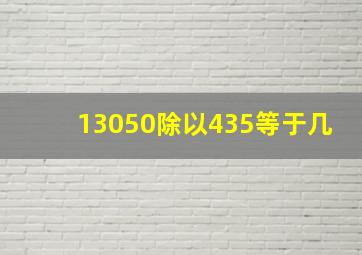 13050除以435等于几